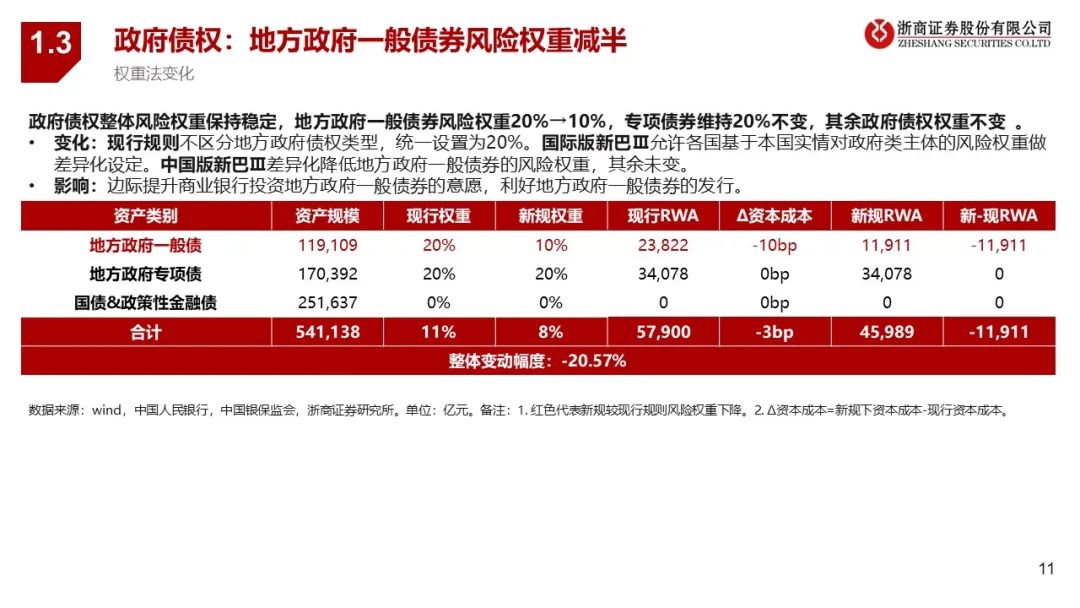 1.3 政府债权：地方政府一般债券风险权重减半

权重法变化

浙商证券股份有限公司
ZHESHANG SECURITIES CO.LTD

政府债权整体风险权重保持稳定，地方政府一般债券风险权重20%→10%，专项债券维持20%不变，其余政府债权权重不变 。

• 变化：现行规则不区分地方政府债权类型，统一设置为20%。国际版新巴Ⅲ允许各国基于本国实情对政府类主体的风险权重做差异化设定。中国版新巴Ⅲ差异化降低地方政府一般债券的风险权重，其余未变。
• 影响：边际提升商业银行投资地方政府一般债券的意愿，利好地方政府一般债券的发行。

| 资产类别 | 资产规模 | 现行权重 | 新规权重 | 现行RWA | Δ资本成本 | 新规RWA | 新-现RWA |
|---|---|---|---|---|---|---|---|
| 地方政府一般债 | 119,109 | 20% | 10% | 23,822 | -10bp | 11,911 | -11,911 |
| 地方政府专项债 | 170,392 | 20% | 20% | 34,078 | 0bp | 34,078 | 0 |
| 国债&政策性金融债 | 251,637 | 0% | 0% | 0 | 0bp | 0 | 0 |
| 合计 | 541,138 | 11% | 8% | 57,900 | -3bp | 45,989 | -11,911 |
| 整体变动幅度：-20.57% | | | | | | | |

数据来源：wind，中国人民银行，中国银保监会，浙商证券研究所。单位：亿元。备注：1. 红色代表新规较现行规则风险权重下降。2. Δ资本成本=新规下资本成本-现行资本成本。

11